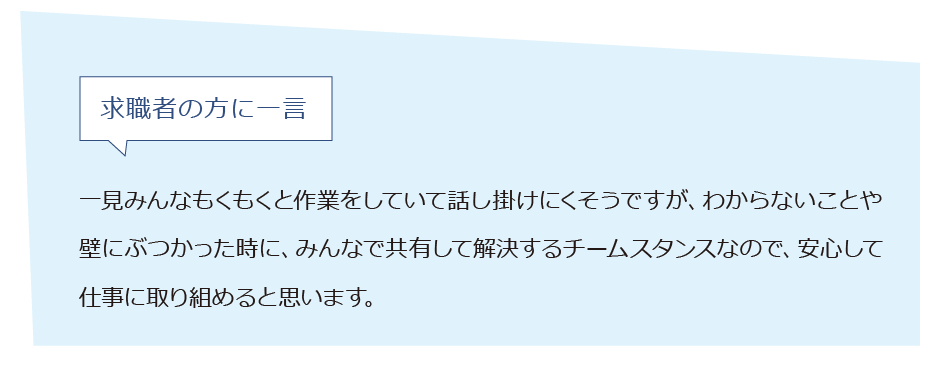 求職者の方に一言

一見みんなもくもくと作業をしていて話し掛けにくそうですが、わからないことや壁にぶつかった時に、みんなで共有して解決するチームスタンスなので、安心して仕事に取り組めると思います。